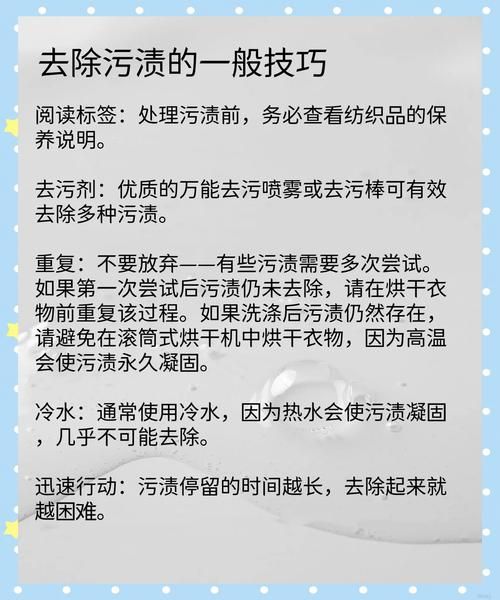 去除污渍的一般技巧

阅读标签：处理污渍前，务必查看纺织品的保养说明。

去污剂：优质的万能去污喷雾或去污棒可有效去除多种污渍。

重复：不要放弃——有些污渍需要多次尝试。如果第一次尝试后污渍仍未去除，请在烘干衣物前重复该过程。如果洗涤后污渍仍然存在，请避免在滚筒式烘干机中烘干衣物，因为高温会使污渍永久凝固。

冷水：通常使用冷水，因为热水会使污渍凝固，几乎不可能去除。

迅速行动：污渍停留的时间越长，去除起来就越困难。